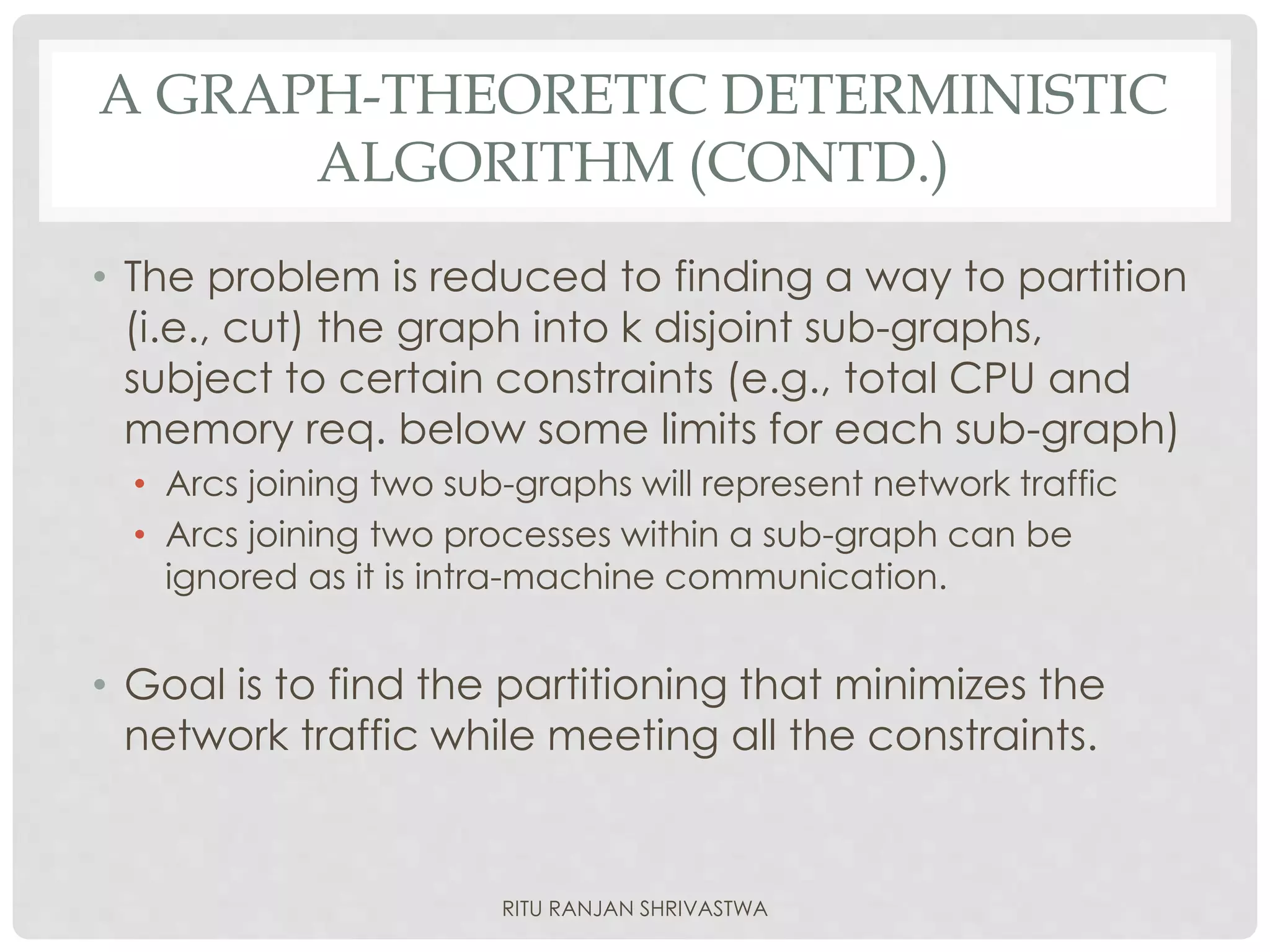 A GRAPH-THEORETIC DETERMINISTIC ALGORITHM (CONTD.)

• The problem is reduced to finding a way to partition (i.e., cut) the graph into k disjoint sub-graphs, subject to certain constraints (e.g., total CPU and memory req. below some limits for each sub-graph)
  • Arcs joining two sub-graphs will represent network traffic
  • Arcs joining two processes within a sub-graph can be ignored as it is intra-machine communication.

• Goal is to find the partitioning that minimizes the network traffic while meeting all the constraints.

RITU RANJAN SHRIVASTWA